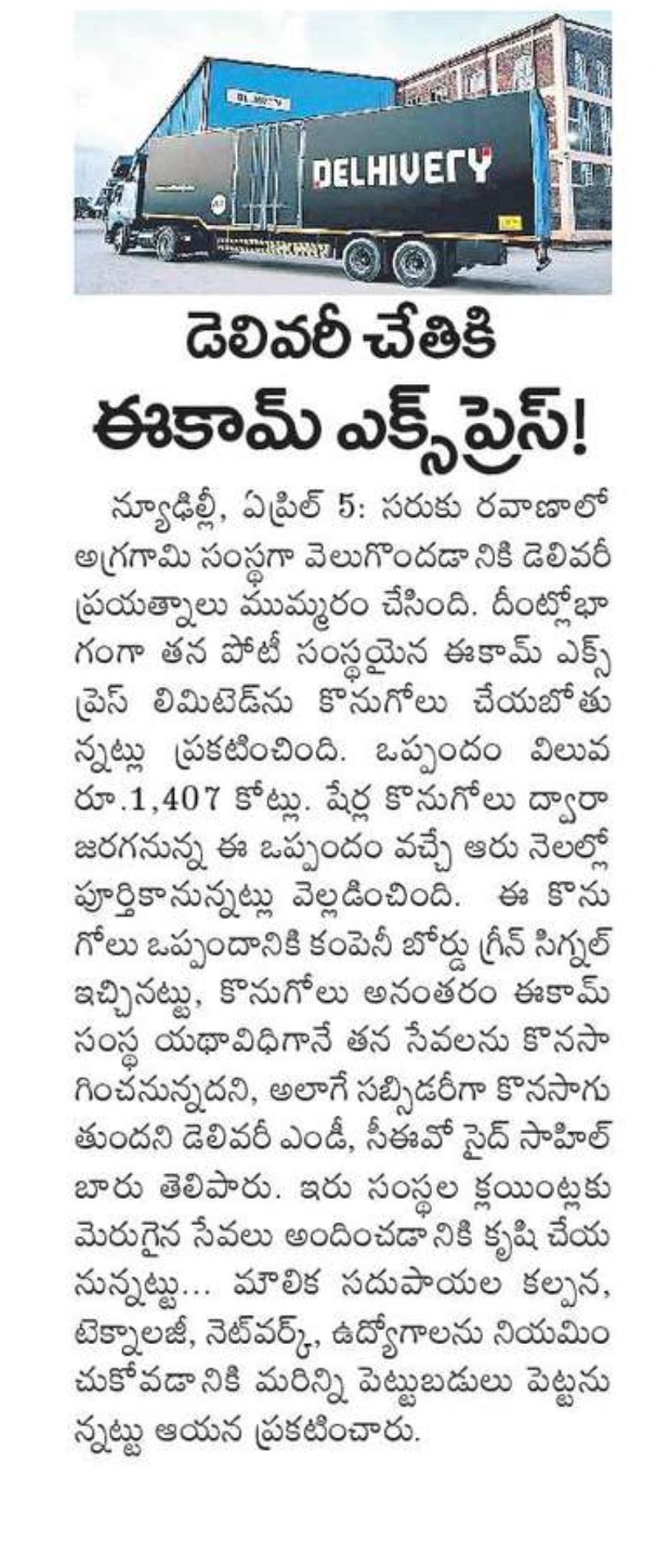 DELHIVERY

డెలివరీ చేతికి ఈకామ్ ఎక్స్‌ప్రెస్!

న్యూఢిల్లీ, ఏప్రిల్ 5: సరుకు రవాణాలో అగ్రగామి సంస్థగా వెలుగొందడానికి డెలివరీ ప్రయత్నాలు ముమ్మరం చేసింది. దీంట్లోభాగంగా తన పోటీ సంస్థయైన ఈకామ్ ఎక్స్‌ప్రెస్ లిమిటెడ్‌ను కొనుగోలు చేయబోతున్నట్లు ప్రకటించింది. ఒప్పందం విలువ రూ.1,407 కోట్లు. షేర్ల కొనుగోలు ద్వారా జరగనున్న ఈ ఒప్పందం వచ్చే ఆరు నెలల్లో పూర్తికానున్నట్లు వెల్లడించింది. ఈ కొనుగోలు ఒప్పందానికి కంపెనీ బోర్డు గ్రీన్ సిగ్నల్ ఇచ్చినట్టు, కొనుగోలు అనంతరం ఈకామ్ సంస్థ యథావిధిగానే తన సేవలను కొనసాగించనున్నదని, అలాగే సబ్సిడరీగా కొనసాగుతుందని డెలివరీ ఎండీ, సీఈవో సైద్ సాహిల్ బారు తెలిపారు. ఇరు సంస్థల క్లయింట్లకు మెరుగైన సేవలు అందించడానికి కృషి చేయనున్నట్టు... మౌలిక సదుపాయల కల్పన, టెక్నాలజీ, నెట్‌వర్క్, ఉద్యోగాలను నియమించుకోవడానికి మరిన్ని పెట్టుబడులు పెట్టనున్నట్టు ఆయన ప్రకటించారు.